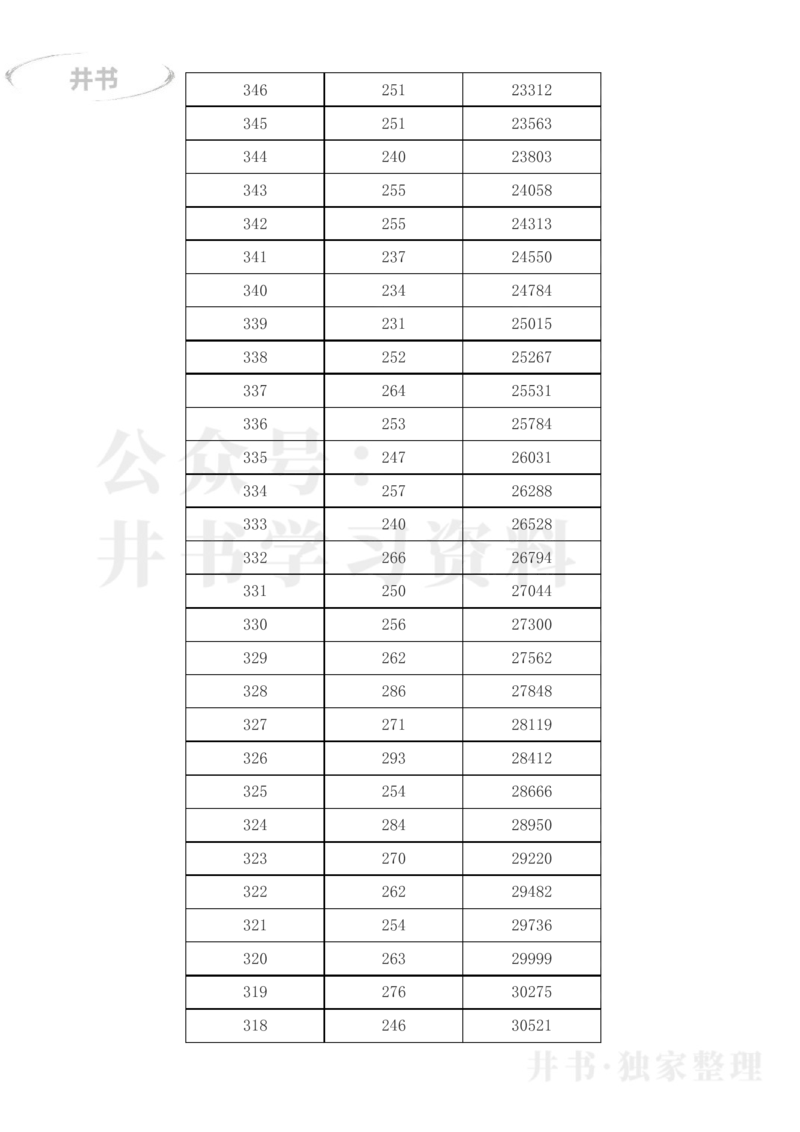 井书

| 346 | 251 | 23312 |
|---|---|---|
| 345 | 251 | 23563 |
| 344 | 240 | 23803 |
| 343 | 255 | 24058 |
| 342 | 255 | 24313 |
| 341 | 237 | 24550 |
| 340 | 234 | 24784 |
| 339 | 231 | 25015 |
| 338 | 252 | 25267 |
| 337 | 264 | 25531 |
| 336 | 253 | 25784 |
| 335 | 247 | 26031 |
| 334 | 257 | 26288 |
| 333 | 240 | 26528 |
| 332 | 266 | 26794 |
| 331 | 250 | 27044 |
| 330 | 256 | 27300 |
| 329 | 262 | 27562 |
| 328 | 286 | 27848 |
| 327 | 271 | 28119 |
| 326 | 293 | 28412 |
| 325 | 254 | 28666 |
| 324 | 284 | 28950 |
| 323 | 270 | 29220 |
| 322 | 262 | 29482 |
| 321 | 254 | 29736 |
| 320 | 263 | 29999 |
| 319 | 276 | 30275 |
| 318 | 246 | 30521 |

公众号：井书学习资料

井书·独家整理